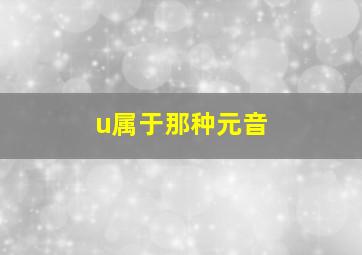 u属于那种元音